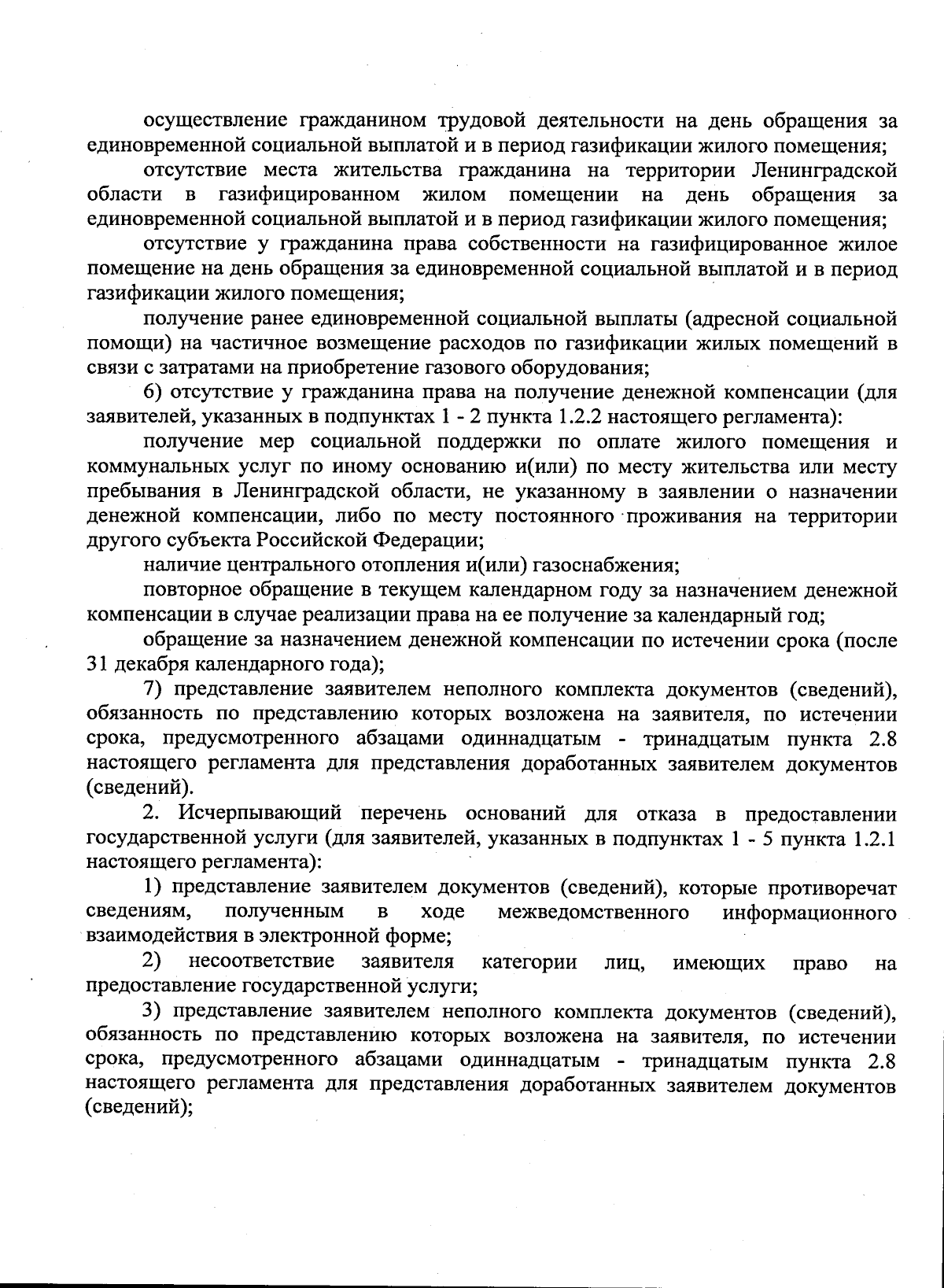 осуществление гражданином трудовой деятельности на день обращения за единовременной социальной выплатой и в период газификации жилого помещения;

отсутствие места жительства гражданина на территории Ленинградской области в газифицированном жилом помещении на день обращения за единовременной социальной выплатой и в период газификации жилого помещения;

отсутствие у гражданина права собственности на газифицированное жилое помещение на день обращения за единовременной социальной выплатой и в период газификации жилого помещения;

получение ранее единовременной социальной выплаты (адресной социальной помощи) на частичное возмещение расходов по газификации жилых помещений в связи с затратами на приобретение газового оборудования;

6) отсутствие у гражданина права на получение денежной компенсации (для заявителей, указанных в подпунктах 1 - 2 пункта 1.2.2 настоящего регламента):

получение мер социальной поддержки по оплате жилого помещения и коммунальных услуг по иному основанию и(или) по месту жительства или месту пребывания в Ленинградской области, не указанному в заявлении о назначении денежной компенсации, либо по месту постоянного проживания на территории другого субъекта Российской Федерации;

наличие центрального отопления и(или) газоснабжения;

повторное обращение в текущем календарном году за назначением денежной компенсации в случае реализации права на ее получение за календарный год;

обращение за назначением денежной компенсации по истечении срока (после 31 декабря календарного года);

7) представление заявителем неполного комплекта документов (сведений), обязанность по представлению которых возложена на заявителя, по истечении срока, предусмотренного абзацами одиннадцатым - тринадцатым пункта 2.8 настоящего регламента для представления доработанных заявителем документов (сведений).

2. Исчерпывающий перечень оснований для отказа в предоставлении государственной услуги (для заявителей, указанных в подпунктах 1 - 5 пункта 1.2.1 настоящего регламента):

1) представление заявителем документов (сведений), которые противоречат сведениям, полученным в ходе межведомственного информационного взаимодействия в электронной форме;

2) несоответствие заявителя категории лиц, имеющих право на предоставление государственной услуги;

3) представление заявителем неполного комплекта документов (сведений), обязанность по представлению которых возложена на заявителя, по истечении срока, предусмотренного абзацами одиннадцатым - тринадцатым пункта 2.8 настоящего регламента для представления доработанных заявителем документов (сведений);